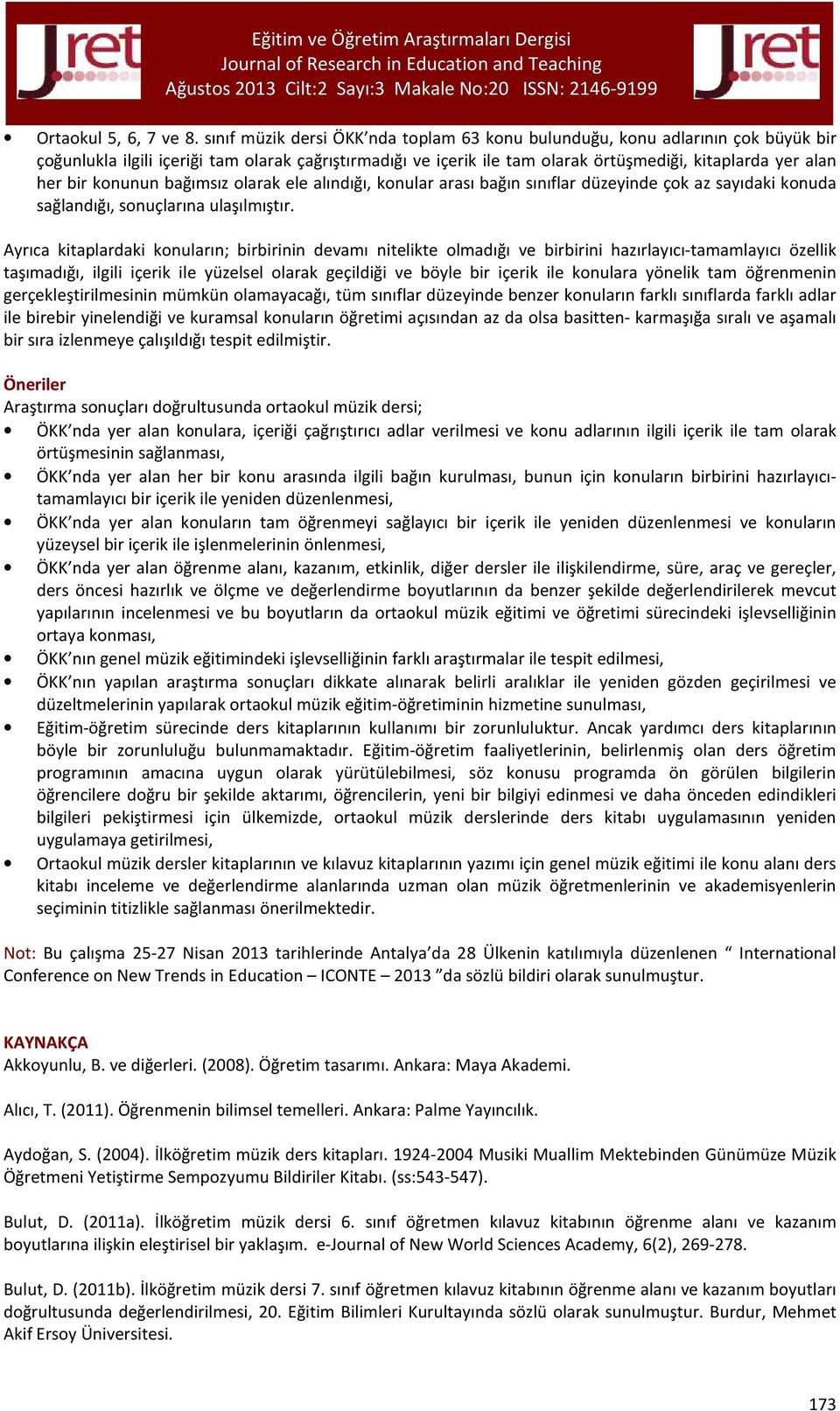 Jret

Eğitim ve Öğretim Araştırmaları Dergisi
Journal of Research in Education and Teaching
Ağustos 2013 Cilt:2 Sayı:3 Makale No:20 ISSN: 2146-9199

Jret

• Ortaokul 5, 6, 7 ve 8. sınıf müzik dersi ÖKK'nda toplam 63 konu bulunduğu, konu adlarının çok büyük bir çoğunlukla ilgili içeriği tam olarak çağrıştırmadığı ve içerik ile tam olarak örtüşmediği, kitaplarda yer alan her bir konunun bağımsız olarak ele alındığı, konular arası bağın sınıflar düzeyinde çok az sayıdaki konuda sağlandığı, sonuçlarına ulaşılmıştır.

Ayrıca kitaplardaki konuların; birbirinin devamı nitelikte olmadığı ve birbirini hazırlayıcı-tamamlayıcı özellik taşımadığı, ilgili içerik ile yüzelsel olarak geçildiği ve böyle bir içerik ile konulara yönelik tam öğrenmenin gerçekleştirilmesinin mümkün olamayacağı, tüm sınıflar düzeyinde benzer konuların farklı sınıflarda farklı adlar ile birebir yinelendiği ve kuramsal konuların öğretimi açısından az da olsa basitten- karmaşığa sıralı ve aşamalı bir sıra izlenmeye çalışıldığı tespit edilmiştir.

Öneriler
Araştırma sonuçları doğrultusunda ortaokul müzik dersi;
• ÖKK'nda yer alan konulara, içeriği çağrıştırıcı adlar verilmesi ve konu adlarının ilgili içerik ile tam olarak örtüşmesinin sağlanması,
• ÖKK'nda yer alan her bir konu arasında ilgili bağın kurulması, bunun için konuların birbirini hazırlayıcı-tamamlayıcı bir içerik ile yeniden düzenlenmesi,
• ÖKK'nda yer alan konuların tam öğrenmeyi sağlayıcı bir içerik ile yeniden düzenlenmesi ve konuların yüzeysel bir içerik ile işlenmelerinin önlenmesi,
• ÖKK'nda yer alan öğrenme alanı, kazanım, etkinlik, diğer dersler ile ilişkilendirme, süre, araç ve gereçler, ders öncesi hazırlık ve ölçme ve değerlendirme boyutlarının da benzer şekilde değerlendirilerek mevcut yapılarının incelenmesi ve bu boyutların da ortaokul müzik eğitimi ve öğretimi sürecindeki işlevselliğinin ortaya konması,
• ÖKK'nın genel müzik eğitimindeki işlevselliğinin farklı araştırmalar ile tespit edilmesi,
• ÖKK'nın yapılan araştırma sonuçları dikkate alınarak belirli aralıklar ile yeniden gözden geçirilmesi ve düzeltmelerinin yapılarak ortaokul müzik eğitim-öğretiminin hizmetine sunulması,
• Eğitim-öğretim sürecinde ders kitaplarının kullanımı bir zorunluluktur. Ancak yardımcı ders kitaplarının böyle bir zorunluluğu bulunmamaktadır. Eğitim-öğretim faaliyetlerinin, belirlenmiş olan ders öğretim programının amacına uygun olarak yürütülebilmesi, söz konusu programda ön görülen bilgilerin öğrencilere doğru bir şekilde aktarımı, öğrencilerin, yeni bir bilgiyi edinmesi ve daha önceden edindikleri bilgileri pekiştirmesi için ülkemizde, ortaokul müzik derslerinde ders kitabı uygulamasının yeniden uygulamaya getirilmesi,
• Ortaokul müzik dersler kitaplarının ve kılavuz kitaplarının yazımı için genel müzik eğitimi ile konu alanı ders kitabı inceleme ve değerlendirme alanlarında uzman olan müzik öğretmenlerinin ve akademisyenlerin seçiminin titizlikle sağlanması önerilmektedir.

Not: Bu çalışma 25-27 Nisan 2013 tarihlerinde Antalya'da 28 Ülkenin katılımıyla düzenlenen " International Conference on New Trends in Education – ICONTE – 2013 "da sözlü bildiri olarak sunulmuştur.

KAYNAKÇA
Akkoyunlu, B. ve diğerleri. (2008). Öğretim tasarımı. Ankara: Maya Akademi.

Alıcı, T. (2011). Öğrenmenin bilimsel temelleri. Ankara: Palme Yayıncılık.

Aydoğan, S. (2004). İlköğretim müzik ders kitapları. 1924-2004 Musiki Muallim Mektebinden Günümüze Müzik Öğretmeni Yetiştirme Sempozyumu Bildiriler Kitabı. (ss:543-547).

Bulut, D. (2011a). İlköğretim müzik dersi 6. sınıf öğretmen kılavuz kitabının öğrenme alanı ve kazanım boyutlarına ilişkin eleştirisel bir yaklaşım. e-Journal of New World Sciences Academy, 6(2), 269-278.

Bulut, D. (2011b). İlköğretim müzik dersi 7. sınıf öğretmen kılavuz kitabının öğrenme alanı ve kazanım boyutları doğrultusunda değerlendirilmesi, 20. Eğitim Bilimleri Kurultayında sözlü olarak sunulmuştur. Burdur, Mehmet Akif Ersoy Üniversitesi.

173